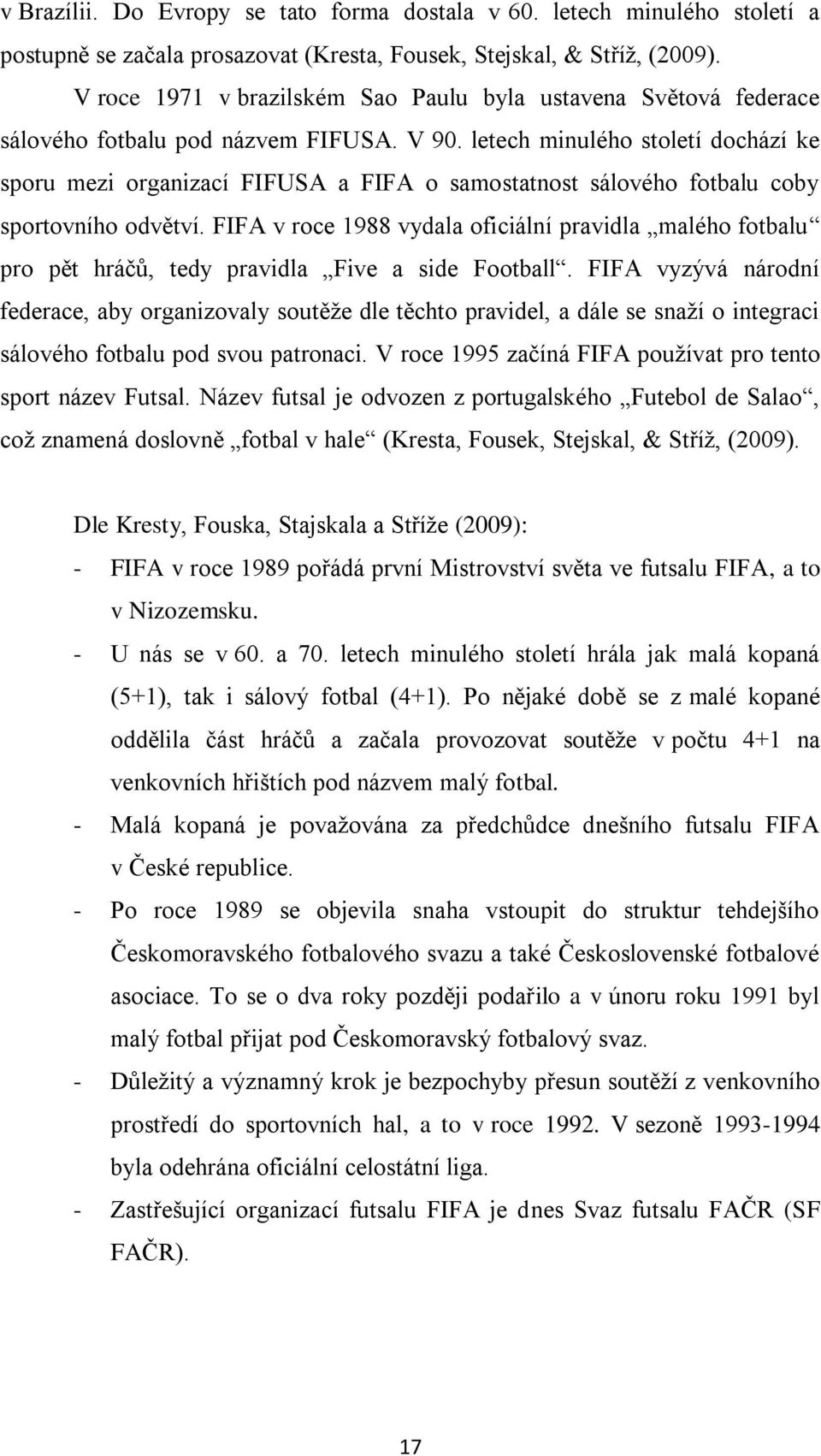 v Brazílii. Do Evropy se tato forma dostala v 60. letech minulého století a postupně se začala prosazovat (Kresta, Fousek, Stejskal, & Stříž, (2009).

V roce 1971 v brazilském Sao Paulu byla ustavena Světová federace sálového fotbalu pod názvem FIFUSA. V 90. letech minulého století dochází ke sporu mezi organizací FIFUSA a FIFA o samostatnost sálového fotbalu coby sportovního odvětví. FIFA v roce 1988 vydala oficiální pravidla „malého fotbalu“ pro pět hráčů, tedy pravidla „Five a side Football“. FIFA vyzývá národní federace, aby organizovaly soutěže dle těchto pravidel, a dále se snaží o integraci sálového fotbalu pod svou patronaci. V roce 1995 začíná FIFA používat pro tento sport název Futsal. Název futsal je odvozen z portugalského „Futebol de Salao“, což znamená doslovně „fotbal v hale“ (Kresta, Fousek, Stejskal, & Stříž, (2009).

Dle Kresty, Fouska, Stajskala a Stříže (2009):
- FIFA v roce 1989 pořádá první Mistrovství světa ve futsalu FIFA, a to v Nizozemsku.
- U nás se v 60. a 70. letech minulého století hrála jak malá kopaná (5+1), tak i sálový fotbal (4+1). Po nějaké době se z malé kopané oddělila část hráčů a začala provozovat soutěže v počtu 4+1 na venkovních hřištích pod názvem malý fotbal.
- Malá kopaná je považována za předchůdce dnešního futsalu FIFA v České republice.
- Po roce 1989 se objevila snaha vstoupit do struktur tehdejšího Českomoravského fotbalového svazu a také Československé fotbalové asociace. To se o dva roky později podařilo a v únoru roku 1991 byl malý fotbal přijat pod Českomoravský fotbalový svaz.
- Důležitý a významný krok je bezpochyby přesun soutěží z venkovního prostředí do sportovních hal, a to v roce 1992. V sezoně 1993-1994 byla odehrána oficiální celostátní liga.
- Zastřešující organizací futsalu FIFA je dnes Svaz futsalu FAČR (SF FAČR).

17